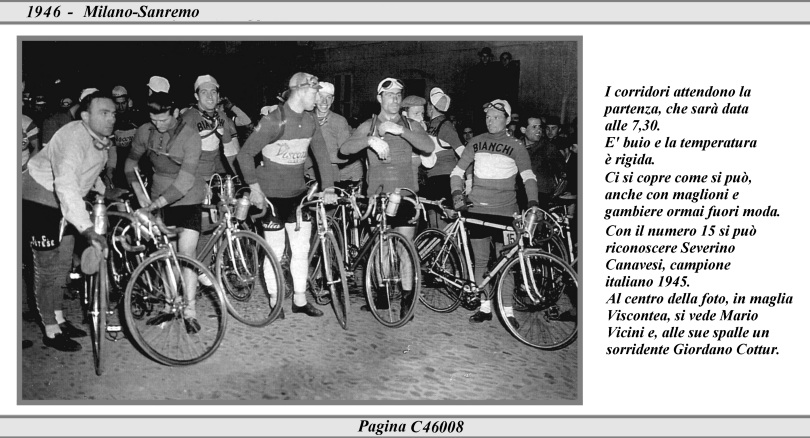 1946 - Milano-Sanremo

BIANCHI

15

I corridori attendono la partenza, che sarà data alle 7,30.
E' buio e la temperatura è rigida.
Ci si copre come si può, anche con maglioni e gambiere ormai fuori moda.
Con il numero 15 si può riconoscere Severino Canavesi, campione italiano 1945.
Al centro della foto, in maglia Viscontea, si vede Mario Vicini e, alle sue spalle un sorridente Giordano Cottur.

Pagina C46008